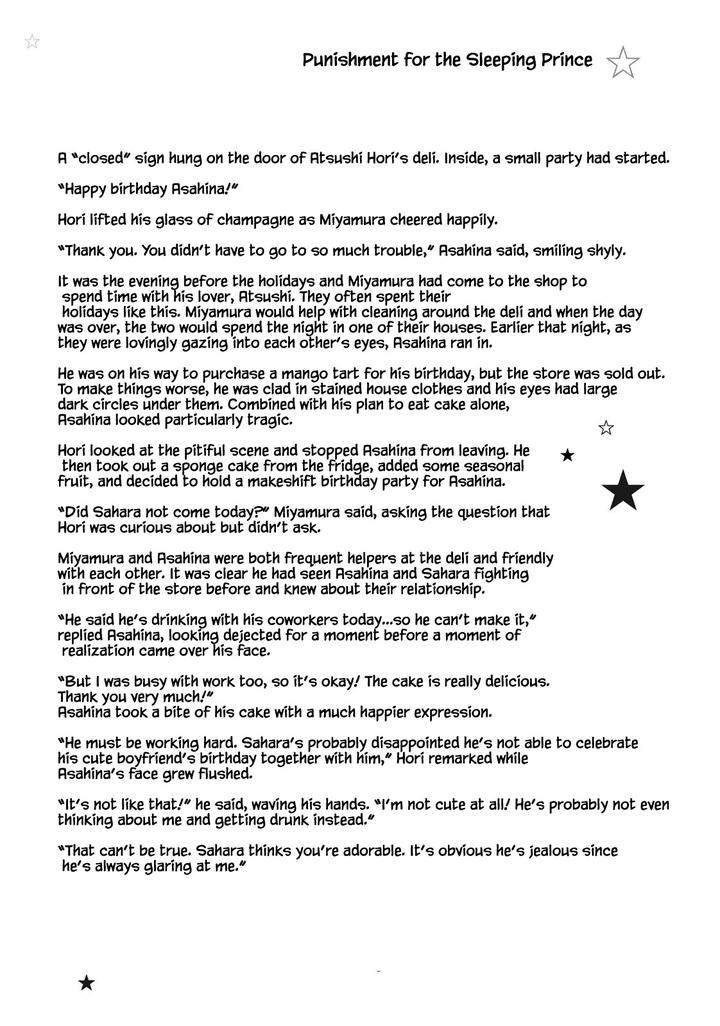 Punishment for the Sleeping Prince

A "closed" sign hung on the door of Atsushi Hori's deli. Inside, a small party had started.

"Happy birthday Asahina!"

Hori lifted his glass of champagne as Miyamura cheered happily.

"Thank you. You didn't have to go to so much trouble," Asahina said, smiling shyly.

It was the evening before the holidays and Miyamura had come to the shop to spend time with his lover, Atsushi. They often spent their holidays like this. Miyamura would help with cleaning around the deli and when the day was over, the two would spend the night in one of their houses. Earlier that night, as they were lovingly gazing into each other's eyes, Asahina ran in.

He was on his way to purchase a mango tart for his birthday, but the store was sold out. To make things worse, he was clad in stained house clothes and his eyes had large dark circles under them. Combined with his plan to eat cake alone, Asahina looked particularly tragic.

Hori looked at the pitiful scene and stopped Asahina from leaving. He then took out a sponge cake from the fridge, added some seasonal fruit, and decided to hold a makeshift birthday party for Asahina.

"Did Sahara not come today?" Miyamura said, asking the question that Hori was curious about but didn't ask.

Miyamura and Asahina were both frequent helpers at the deli and friendly with each other. It was clear he had seen Asahina and Sahara fighting in front of the store before and knew about their relationship.

"He said he's drinking with his coworkers today...so he can't make it," replied Asahina, looking dejected for a moment before a moment of realization came over his face.

"But I was busy with work too, so it's okay! The cake is really delicious. Thank you very much!"
Asahina took a bite of his cake with a much happier expression.

"He must be working hard. Sahara's probably disappointed he's not able to celebrate his cute boyfriend's birthday together with him," Hori remarked while Asahina's face grew flushed.

"It's not like that!" he said, waving his hands. "I'm not cute at all! He's probably not even thinking about me and getting drunk instead."

"That can't be true. Sahara thinks you're adorable. It's obvious he's jealous since he's always glaring at me."